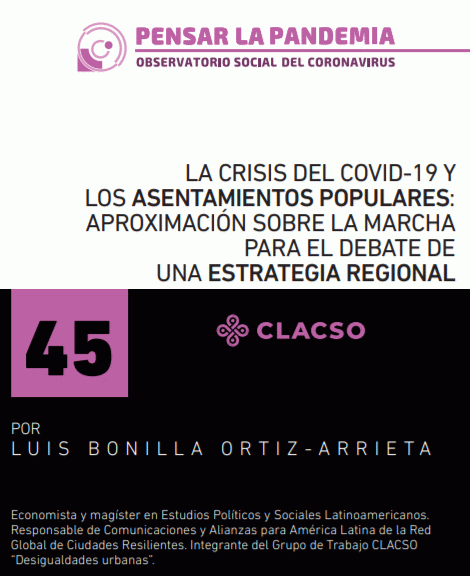 PENSAR LA PANDEMIA
OBSERVATORIO SOCIAL DEL CORONAVIRUS

LA CRISIS DEL COVID-19 Y LOS ASENTAMIENTOS POPULARES: APROXIMACIÓN SOBRE LA MARCHA PARA EL DEBATE DE UNA ESTRATEGIA REGIONAL

45

CLACSO

POR
LUIS BONILLA ORTIZ-ARRIETA

Economista y magíster en Estudios Políticos y Sociales Latinoamericanos. Responsable de Comunicaciones y Alianzas para América Latina de la Red Global de Ciudades Resilientes. Integrante del Grupo de Trabajo CLACSO "Desigualdades urbanas".